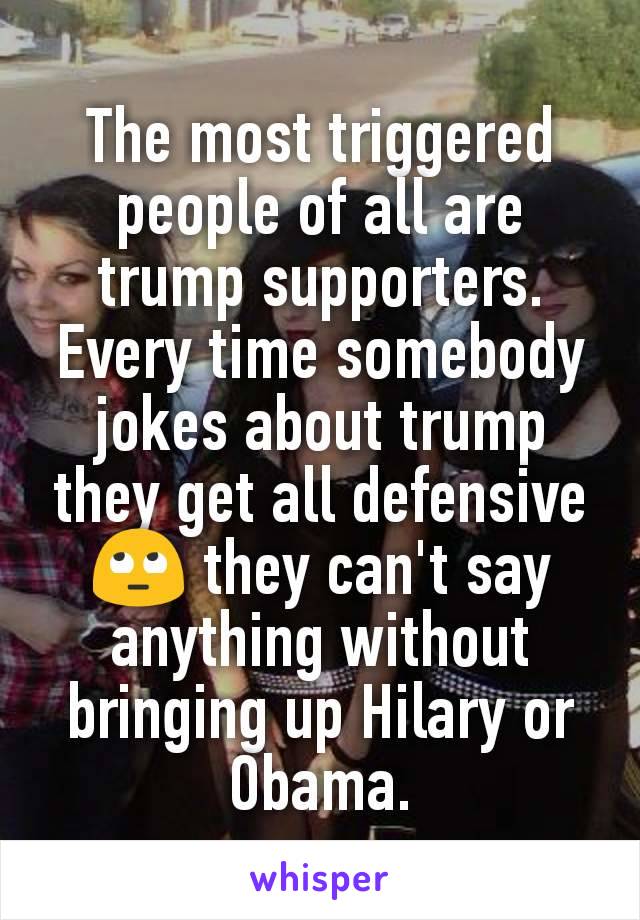 The most triggered people of all are trump supporters. Every time somebody jokes about trump they get all defensive 🙄 they can't say anything without bringing up Hilary or Obama.

whisper